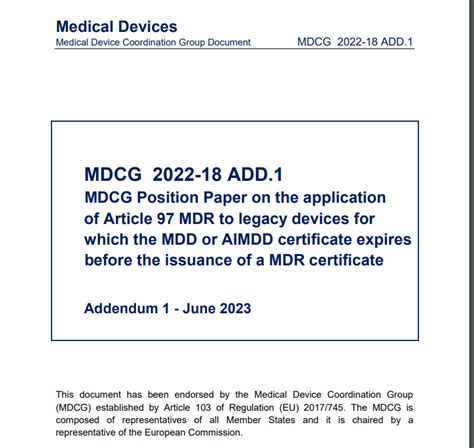 Medical Devices
Medical Device Coordination Group Document MDCG 2022-18 ADD.1

MDCG 2022-18 ADD.1
MDCG Position Paper on the application of Article 97 MDR to legacy devices for which the MDD or AIMDD certificate expires before the issuance of a MDR certificate

Addendum 1 - June 2023

This document has been endorsed by the Medical Device Coordination Group (MDCG) established by Article 103 of Regulation (EU) 2017/745. The MDCG is composed of representatives of all Member States and it is chaired by a representative of the European Commission.